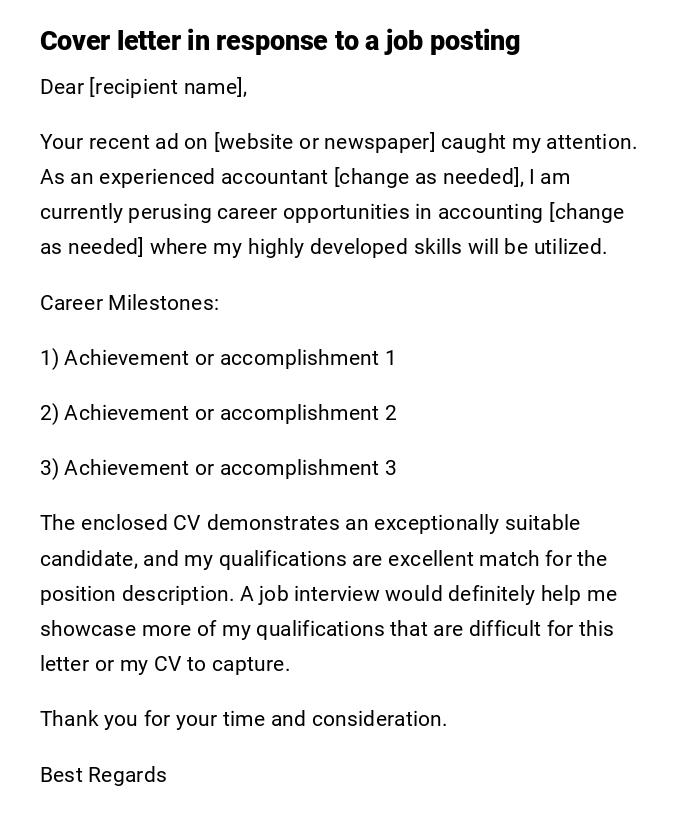 Cover letter in response to a job posting

Dear [recipient name],

Your recent ad on [website or newspaper] caught my attention. As an experienced accountant [change as needed], I am currently perusing career opportunities in accounting [change as needed] where my highly developed skills will be utilized.

Career Milestones:

1) Achievement or accomplishment 1

2) Achievement or accomplishment 2

3) Achievement or accomplishment 3

The enclosed CV demonstrates an exceptionally suitable candidate, and my qualifications are excellent match for the position description. A job interview would definitely help me showcase more of my qualifications that are difficult for this letter or my CV to capture.

Thank you for your time and consideration.

Best Regards